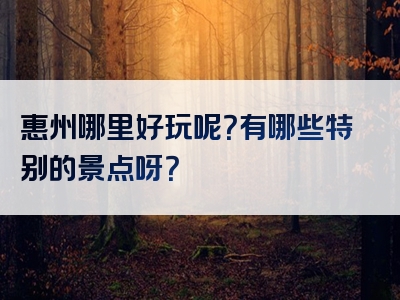 惠州哪里好玩呢?有哪些特别的景点呀?